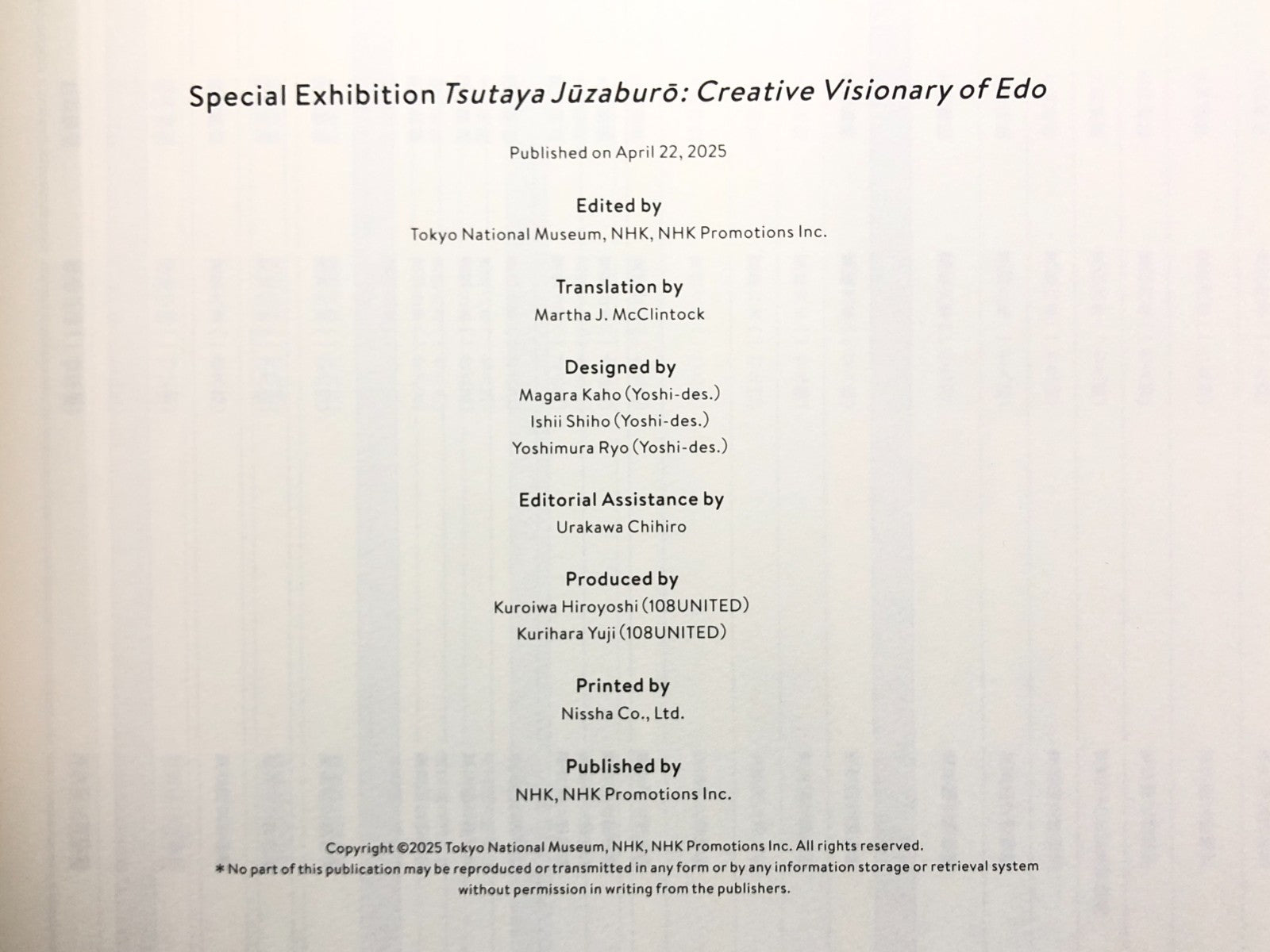 Special Exhibition Tsutaya Jūzaburō: Creative Visionary of Edo

Published on April 22, 2025

Edited by
Tokyo National Museum, NHK, NHK Promotions Inc.

Translation by
Martha J. McClintock

Designed by
Magara Kaho (Yoshi-des.)
Ishii Shiho (Yoshi-des.)
Yoshimura Ryo (Yoshi-des.)

Editorial Assistance by
Urakawa Chihiro

Produced by
Kuroiwa Hiroyoshi (108UNITED)
Kurihara Yuji (108UNITED)

Printed by
Nissha Co., Ltd.

Published by
NHK, NHK Promotions Inc.

Copyright ©2025 Tokyo National Museum, NHK, NHK Promotions Inc. All rights reserved.
* No part of this publication may be reproduced or transmitted in any form or by any information storage or retrieval system without permission in writing from the publishers.